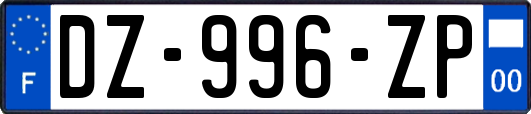 F
DZ-996-ZP
00